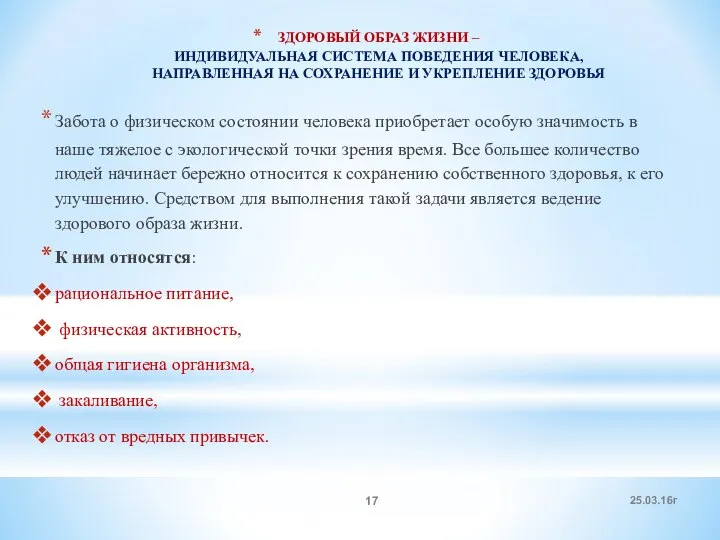 * ЗДОРОВЫЙ ОБРАЗ ЖИЗНИ – ИНДИВИДУАЛЬНАЯ СИСТЕМА ПОВЕДЕНИЯ ЧЕЛОВЕКА, НАПРАВЛЕННАЯ НА СОХРАНЕНИЕ И УКРЕПЛЕНИЕ ЗДОРОВЬЯ

* Забота о физическом состоянии человека приобретает особую значимость в наше тяжелое с экологической точки зрения время. Все большее количество людей начинает бережно относится к сохранению собственного здоровья, к его улучшению. Средством для выполнения такой задачи является ведение здорового образа жизни.

* К ним относятся:

❖ рациональное питание,

❖ физическая активность,

❖ общая гигиена организма,

❖ закаливание,

❖ отказ от вредных привычек.

17

25.03.16г